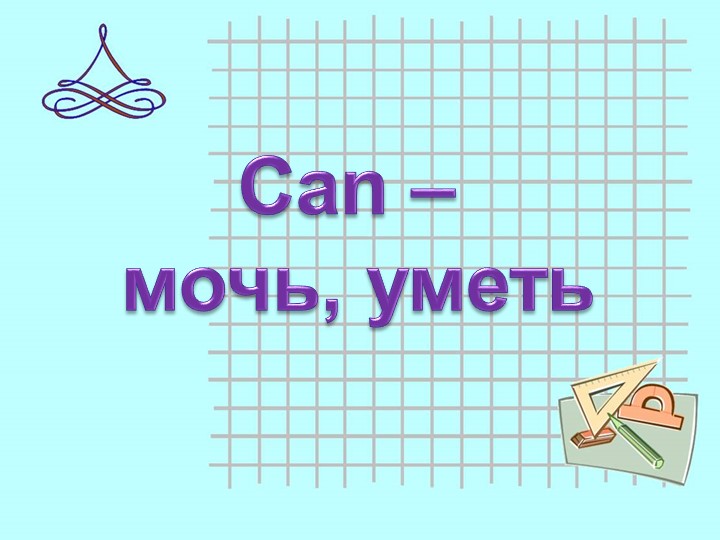 Can –
мочь, уметь